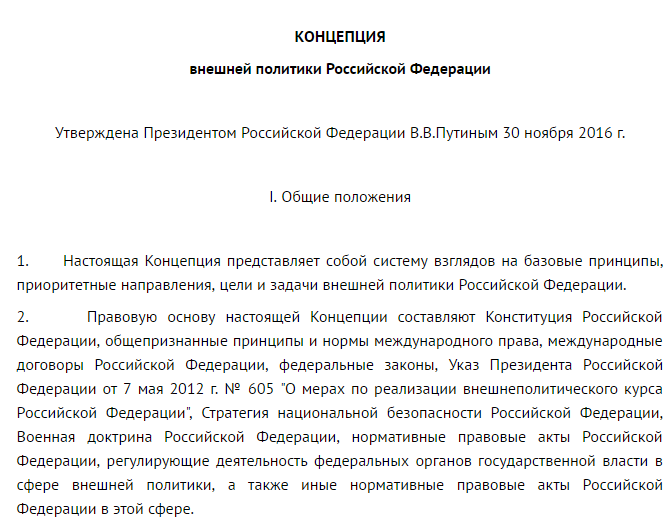 КОНЦЕПЦИЯ

внешней политики Российской Федерации

Утверждена Президентом Российской Федерации В.В.Путиным 30 ноября 2016 г.

I. Общие положения

1. Настоящая Концепция представляет собой систему взглядов на базовые принципы, приоритетные направления, цели и задачи внешней политики Российской Федерации.

2. Правовую основу настоящей Концепции составляют Конституция Российской Федерации, общепризнанные принципы и нормы международного права, международные договоры Российской Федерации, федеральные законы, Указ Президента Российской Федерации от 7 мая 2012 г. № 605 "О мерах по реализации внешнеполитического курса Российской Федерации", Стратегия национальной безопасности Российской Федерации, Военная доктрина Российской Федерации, нормативные правовые акты Российской Федерации, регулирующие деятельность федеральных органов государственной власти в сфере внешней политики, а также иные нормативные правовые акты Российской Федерации в этой сфере.